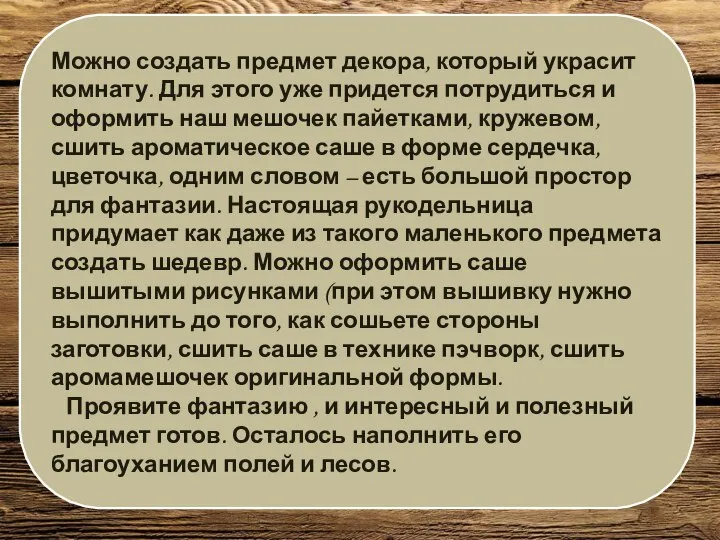 Можно создать предмет декора, который украсит комнату. Для этого уже придется потрудиться и оформить наш мешочек пайетками, кружевом, сшить ароматическое саше в форме сердечка, цветочка, одним словом – есть большой простор для фантазии. Настоящая рукодельница придумает как даже из такого маленького предмета создать шедевр. Можно оформить саше вышитыми рисунками (при этом вышивку нужно выполнить до того, как сошьете стороны заготовки, сшить саше в технике пэчворк, сшить аромамешочек оригинальной формы.

Проявите фантазию , и интересный и полезный предмет готов. Осталось наполнить его благоуханием полей и лесов.